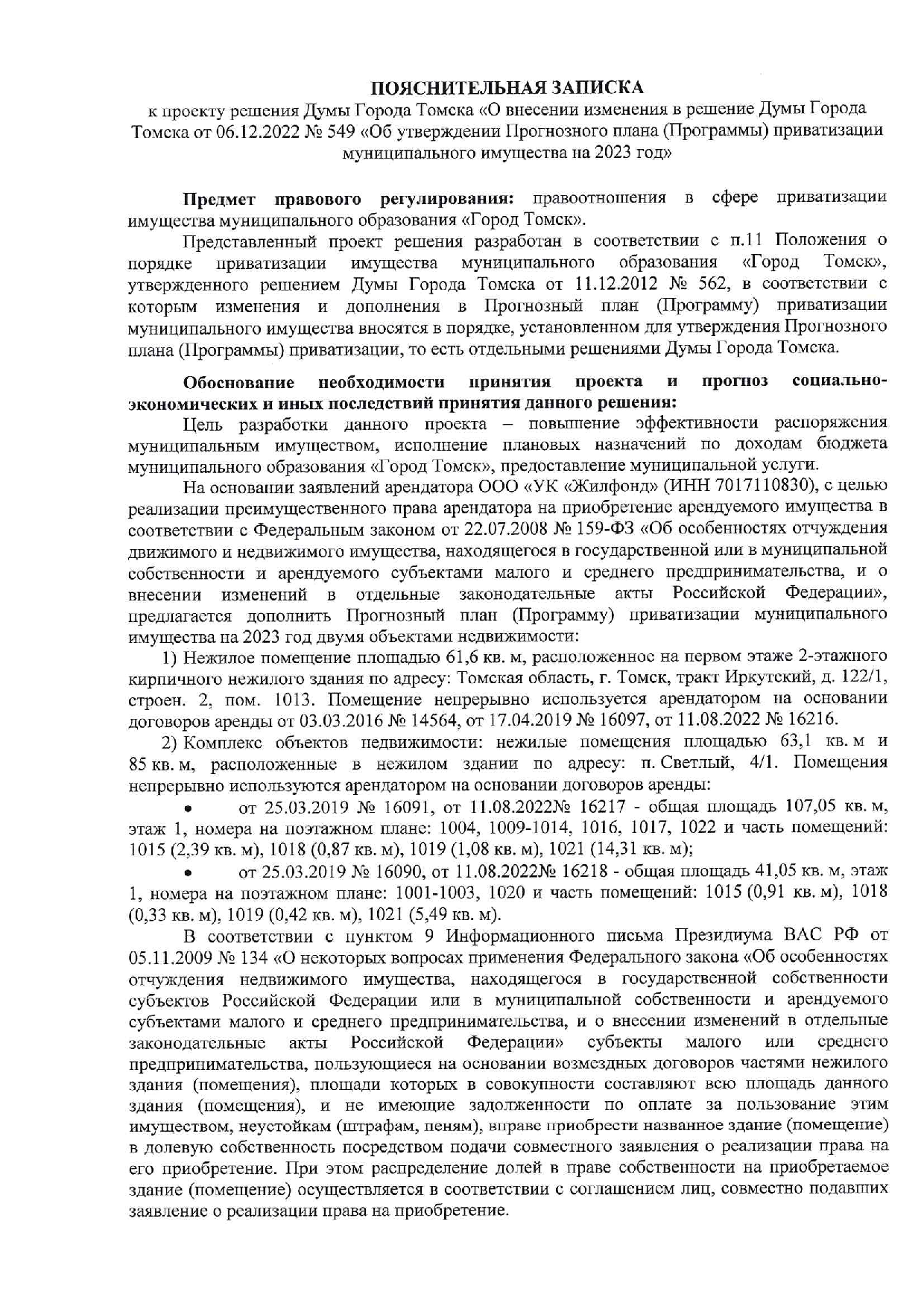 ПОЯСНИТЕЛЬНАЯ ЗАПИСКА
к проекту решения Думы Города Томска «О внесении изменения в решение Думы Города Томска от 06.12.2022 № 549 «Об утверждении Прогнозного плана (Программы) приватизации муниципального имущества на 2023 год»

Предмет правового регулирования: правоотношения в сфере приватизации имущества муниципального образования «Город Томск».

Представленный проект решения разработан в соответствии с п.11 Положения о порядке приватизации имущества муниципального образования «Город Томск», утвержденного решением Думы Города Томска от 11.12.2012 № 562, в соответствии с которым изменения и дополнения в Прогнозный план (Программу) приватизации муниципального имущества вносятся в порядке, установленном для утверждения Прогнозного плана (Программы) приватизации, то есть отдельными решениями Думы Города Томска.

Обоснование необходимости принятия проекта и прогноз социально-экономических и иных последствий принятия данного решения:

Цель разработки данного проекта – повышение эффективности распоряжения муниципальным имуществом, исполнение плановых назначений по доходам бюджета муниципального образования «Город Томск», предоставление муниципальной услуги.

На основании заявлений арендатора ООО «УК «Жилфонд» (ИНН 7017110830), с целью реализации преимущественного права арендатора на приобретение арендуемого имущества в соответствии с Федеральным законом от 22.07.2008 № 159-ФЗ «Об особенностях отчуждения движимого и недвижимого имущества, находящегося в государственной или в муниципальной собственности и арендуемого субъектами малого и среднего предпринимательства, и о внесении изменений в отдельные законодательные акты Российской Федерации», предлагается дополнить Прогнозный план (Программу) приватизации муниципального имущества на 2023 год двумя объектами недвижимости:

1) Нежилое помещение площадью 61,6 кв. м, расположенное на первом этаже 2-этажного кирпичного нежилого здания по адресу: Томская область, г. Томск, тракт Иркутский, д. 122/1, строен. 2, пом. 1013. Помещение непрерывно используется арендатором на основании договоров аренды от 03.03.2016 № 14564, от 17.04.2019 № 16097, от 11.08.2022 № 16216.

2) Комплекс объектов недвижимости: нежилые помещения площадью 63,1 кв. м и 85 кв. м, расположенные в нежилом здании по адресу: п. Светлый, 4/1. Помещения непрерывно используются арендатором на основании договоров аренды:

• от 25.03.2019 № 16091, от 11.08.2022№ 16217 - общая площадь 107,05 кв. м, этаж 1, номера на поэтажном плане: 1004, 1009-1014, 1016, 1017, 1022 и часть помещений: 1015 (2,39 кв. м), 1018 (0,87 кв. м), 1019 (1,08 кв. м), 1021 (14,31 кв. м);

• от 25.03.2019 № 16090, от 11.08.2022№ 16218 - общая площадь 41,05 кв. м, этаж 1, номера на поэтажном плане: 1001-1003, 1020 и часть помещений: 1015 (0,91 кв. м), 1018 (0,33 кв. м), 1019 (0,42 кв. м), 1021 (5,49 кв. м).

В соответствии с пунктом 9 Информационного письма Президиума ВАС РФ от 05.11.2009 № 134 «О некоторых вопросах применения Федерального закона «Об особенностях отчуждения недвижимого имущества, находящегося в государственной собственности субъектов Российской Федерации или в муниципальной собственности и арендуемого субъектами малого и среднего предпринимательства, и о внесении изменений в отдельные законодательные акты Российской Федерации» субъекты малого или среднего предпринимательства, пользующиеся на основании возмездных договоров частями нежилого здания (помещения), площади которых в совокупности составляют всю площадь данного здания (помещения), и не имеющие задолженности по оплате за пользование этим имуществом, неустойкам (штрафам, пеням), вправе приобрести названное здание (помещение) в долевую собственность посредством подачи совместного заявления о реализации права на его приобретение. При этом распределение долей в праве собственности на приобретаемое здание (помещение) осуществляется в соответствии с соглашением лиц, совместно подавших заявление о реализации права на приобретение.